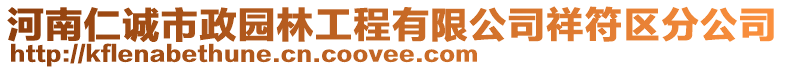 河南仁诚市政园林工程有限公司祥符区分公司
http://kflenabethune.cn.coovee.com